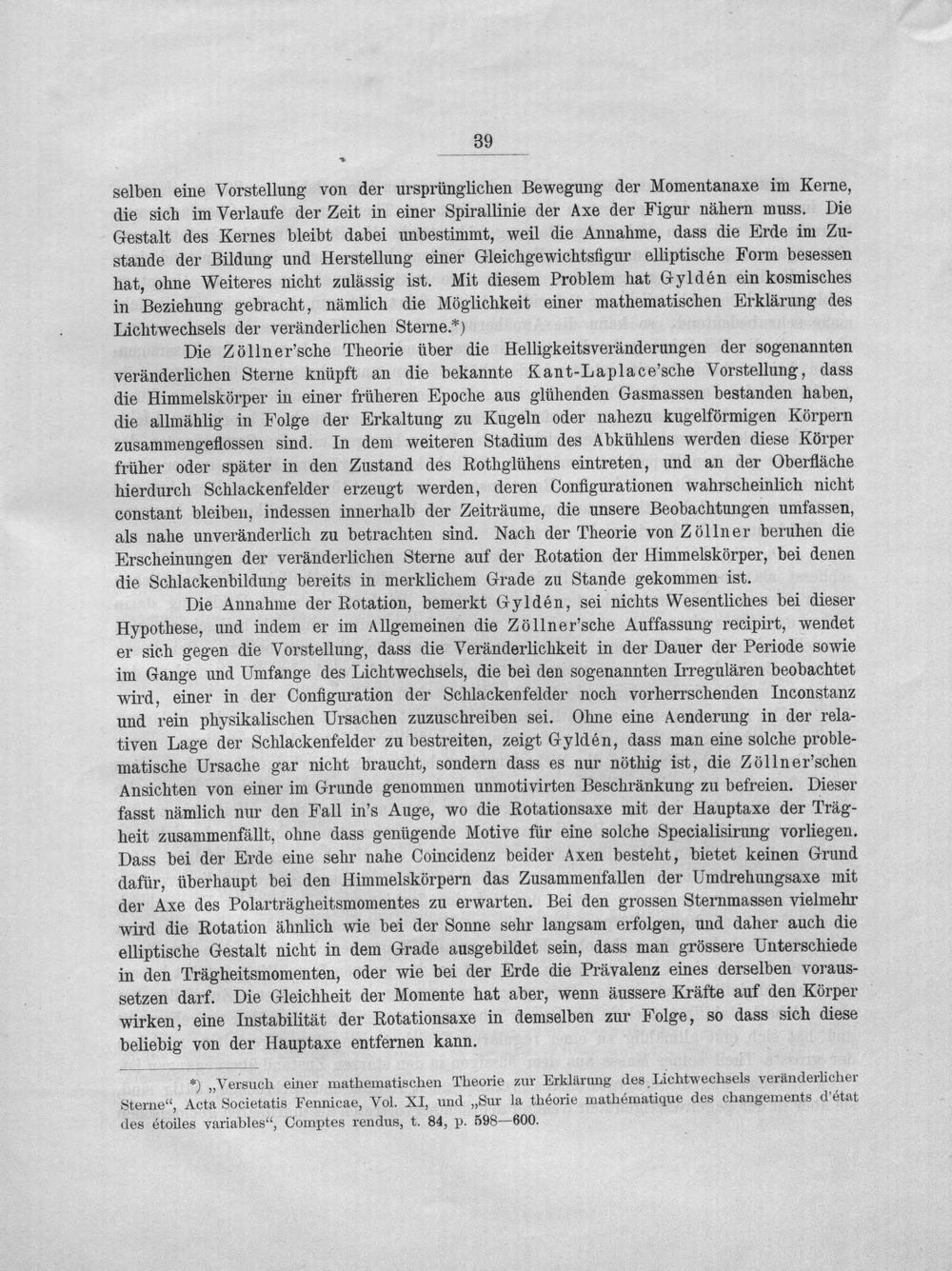 39

selben eine Vorstellung von der ursprünglichen Bewegung der Momentanaxe im Kerne, die sich im Verlaufe der Zeit in einer Spirallinie der Axe der Figur nähern muss. Die Gestalt des Kernes bleibt dabei unbestimmt, weil die Annahme, dass die Erde im Zustande der Bildung und Herstellung einer Gleichgewichtsfigur elliptische Form besessen hat, ohne Weiteres nicht zulässig ist. Mit diesem Problem hat Gyldén ein kosmisches in Beziehung gebracht, nämlich die Möglichkeit einer mathematischen Erklärung des Lichtwechsels der veränderlichen Sterne.*)

Die Zöllner'sche Theorie über die Helligkeitsveränderungen der sogenannten veränderlichen Sterne knüpft an die bekannte Kant-Laplace'sche Vorstellung, dass die Himmelskörper in einer früheren Epoche aus glühenden Gasmassen bestanden haben, die allmählig in Folge der Erkaltung zu Kugeln oder nahezu kugelförmigen Körpern zusammengeflossen sind. In dem weiteren Stadium des Abkühlens werden diese Körper früher oder später in den Zustand des Rothglühens eintreten, und an der Oberfläche hierdurch Schlackenfelder erzeugt werden, deren Configurationen wahrscheinlich nicht constant bleiben, indessen innerhalb der Zeiträume, die unsere Beobachtungen umfassen, als nahe unveränderlich zu betrachten sind. Nach der Theorie von Zöllner beruhen die Erscheinungen der veränderlichen Sterne auf der Rotation der Himmelskörper, bei denen die Schlackenbildung bereits in merklichem Grade zu Stande gekommen ist.

Die Annahme der Rotation, bemerkt Gyldén, sei nichts Wesentliches bei dieser Hypothese, und indem er im Allgemeinen die Zöllner'sche Auffassung recipirt, wendet er sich gegen die Vorstellung, dass die Veränderlichkeit in der Dauer der Periode sowie im Gange und Umfange des Lichtwechsels, die bei den sogenannten Irregulären beobachtet wird, einer in der Configuration der Schlackenfelder noch vorherrschenden Inconstanz und rein physikalischen Ursachen zuzuschreiben sei. Ohne eine Aenderung in der relativen Lage der Schlackenfelder zu bestreiten, zeigt Gyldén, dass man eine solche problematische Ursache gar nicht braucht, sondern dass es nur nöthig ist, die Zöllner'schen Ansichten von einer im Grunde genommen unmotivirten Beschränkung zu befreien. Dieser fasst nämlich nur den Fall in's Auge, wo die Rotationsaxe mit der Hauptaxe der Trägheit zusammenfällt, ohne dass genügende Motive für eine solche Specialisirung vorliegen. Dass bei der Erde eine sehr nahe Coincidenz beider Axen besteht, bietet keinen Grund dafür, überhaupt bei den Himmelskörpern das Zusammenfallen der Umdrehungsaxe mit der Axe des Polarträgheitsmomentes zu erwarten. Bei den grossen Sternmassen vielmehr wird die Rotation ähnlich wie bei der Sonne sehr langsam erfolgen, und daher auch die elliptische Gestalt nicht in dem Grade ausgebildet sein, dass man grössere Unterschiede in den Trägheitsmomenten, oder wie bei der Erde die Prävalenz eines derselben voraussetzen darf. Die Gleichheit der Momente hat aber, wenn äussere Kräfte auf den Körper wirken, eine Instabilität der Rotationsaxe in demselben zur Folge, so dass sich diese beliebig von der Hauptaxe entfernen kann.

*) „Versuch einer mathematischen Theorie zur Erklärung des Lichtwechsels veränderlicher Sterne“, Acta Societatis Fennicae, Vol. XI, und „Sur la théorie mathématique des changements d'état des étoiles variables“, Comptes rendus, t. 84, p. 598—600.